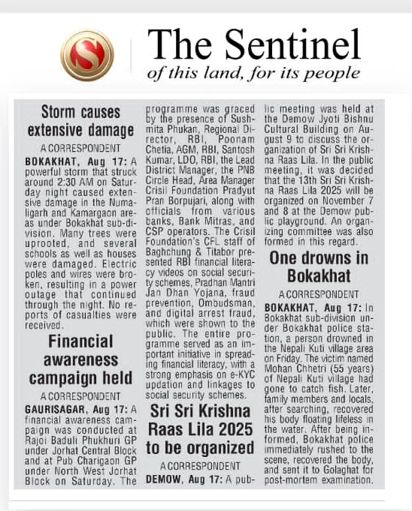 S

The Sentinel
of this land, for its people

Storm causes extensive damage

A CORRESPONDENT

BOKAKHAT, Aug 17: A powerful storm that struck around 2:30 AM on Saturday night caused extensive damage in the Numaligarh and Kamargaon areas under Bokakhat sub-division. Many trees were uprooted, and several schools as well as houses were damaged. Electric poles and wires were broken, resulting in a power outage that continued through the night. No reports of casualties were received.

Financial awareness campaign held

A CORRESPONDENT

GAURISAGAR, Aug 17: A financial awareness campaign was conducted at Rajoi Baduli Phukhuri GP under Jorhat Central Block and at Pub Charigaon GP under North West Jorhat Block on Saturday. The programme was graced by the presence of Sushmita Phukan, Regional Director, RBI, Poonam Chetia, AGM, RBI, Santosh Kumar, LDO, RBI, the Lead District Manager, the PNB Circle Head, Area Manager Crisil Foundation Pradyut Pran Borpujari, along with officials from various banks, Bank Mitras, and CSP operators. The Crisil Foundation's CFL staff of Baghchung & Titabor presented RBI financial literacy videos on social security schemes, Pradhan Mantri Jan Dhan Yojana, fraud prevention, Ombudsman, and digital arrest fraud, which were shown to the public. The entire programme served as an important initiative in spreading financial literacy, with a strong emphasis on e-KYC updation and linkages to social security schemes.

Sri Sri Krishna Raas Lila 2025 to be organized

A CORRESPONDENT

DEMOW, Aug 17: A public meeting was held at the Demow Jyoti Bishnu Cultural Building on August 9 to discuss the organization of Sri Sri Krishna Raas Lila. In the public meeting, it was decided that the 13th Sri Sri Krishna Raas Lila 2025 will be organized on November 7 and 8 at the Demow public playground. An organizing committee was also formed in this regard.

One drowns in Bokakhat

A CORRESPONDENT

BOKAKHAT, Aug 17: In Bokakhat sub-division under Bokakhat police station, a person drowned in the Nepali Kuti village area on Friday. The victim named Mohan Chhetri (55 years) of Nepali Kuti village had gone to catch fish. Later, family members and locals, after searching, recovered his body floating lifeless in the water. After being informed, Bokakhat police immediately rushed to the scene, recovered the body, and sent it to Golaghat for post-mortem examination.